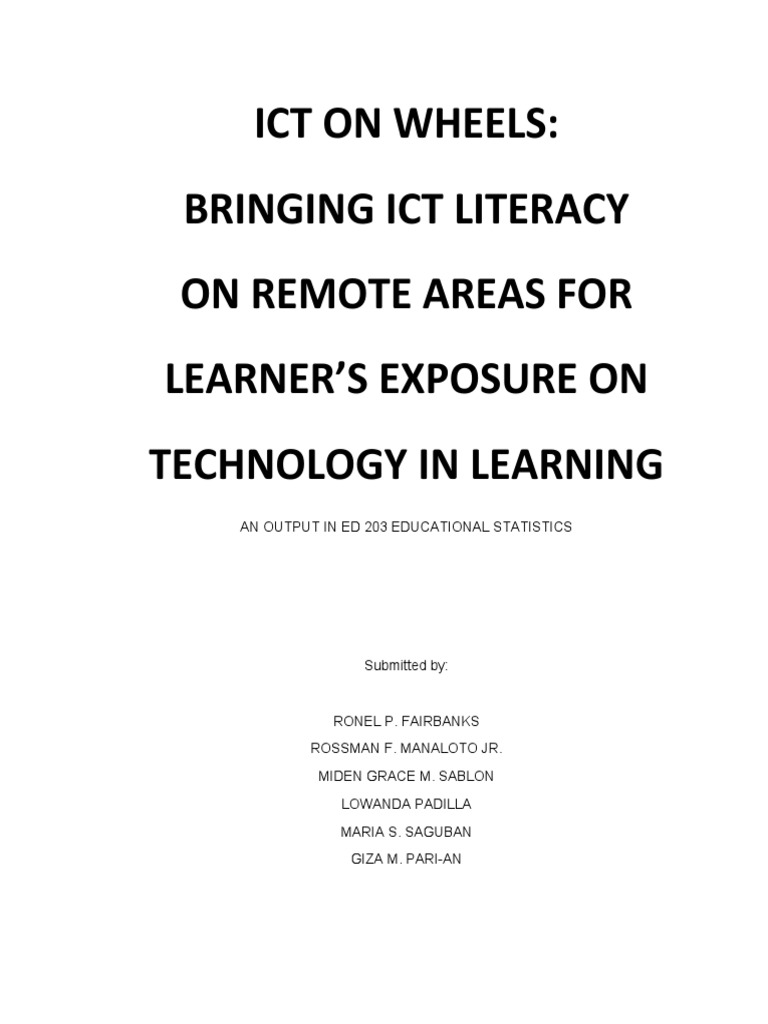 ICT ON WHEELS:

BRINGING ICT LITERACY ON REMOTE AREAS FOR LEARNER'S EXPOSURE ON TECHNOLOGY IN LEARNING

AN OUTPUT IN ED 203 EDUCATIONAL STATISTICS

Submitted by:

RONEL P. FAIRBANKS
ROSSMAN F. MANALOTO JR.
MIDEN GRACE M. SABLON
LOWANDA PADILLA
MARIA S. SAGUBAN
GIZA M. PARI-AN